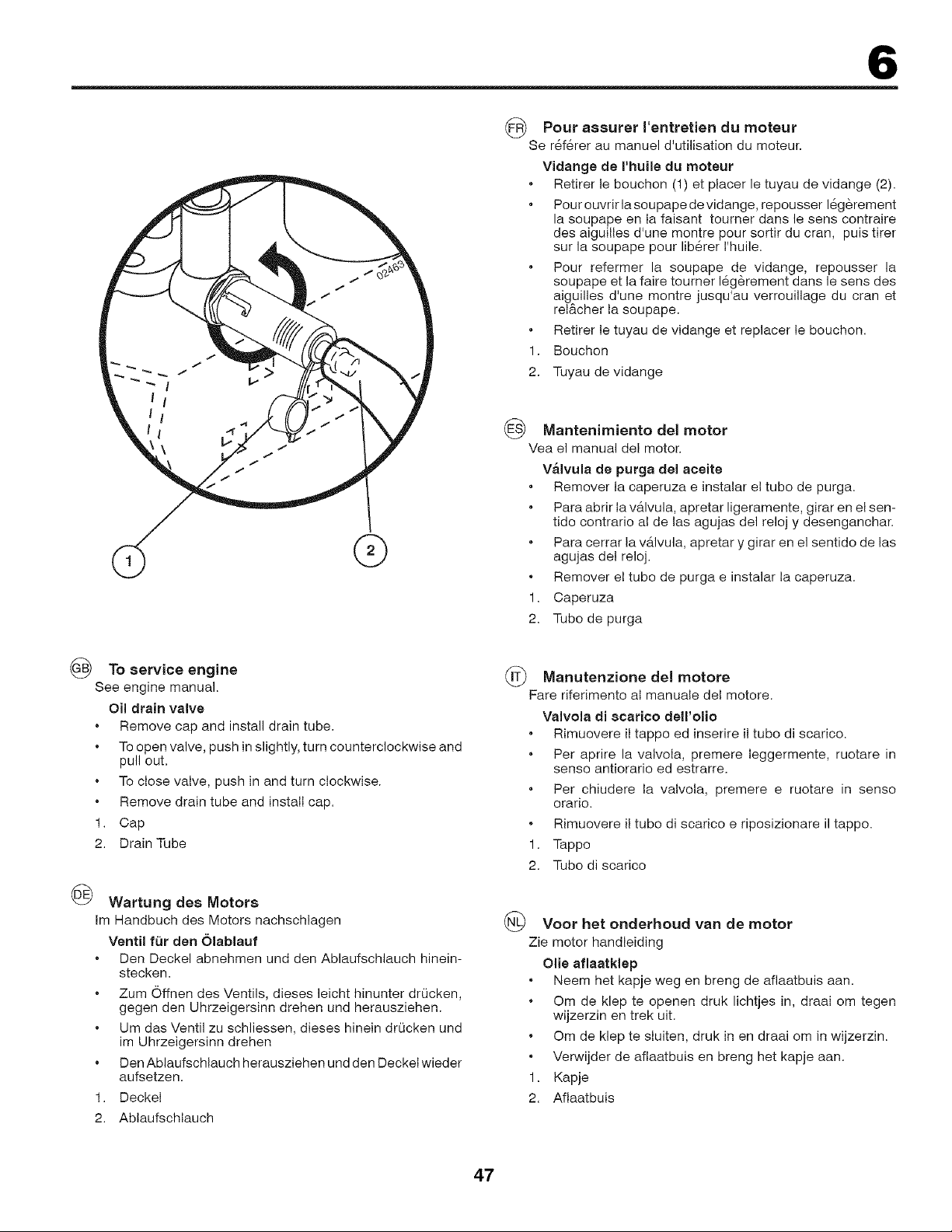 6

02463

1

2

GB To service engine

See engine manual.

Oil drain valve

• Remove cap and install drain tube.

• To open valve, push in slightly, turn counterclockwise and pull out.

• To close valve, push in and turn clockwise.

• Remove drain tube and install cap.

1. Cap

2. Drain Tube

DE Wartung des Motors

Im Handbuch des Motors nachschlagen

Ventil für den Ölablauf

• Den Deckel abnehmen und den Ablaufschlauch hineinstecken.

• Zum Öffnen des Ventils, dieses leicht hinunter drücken, gegen den Uhrzeigersinn drehen und herausziehen.

• Um das Ventil zu schliessen, dieses hinein drücken und im Uhrzeigersinn drehen

• Den Ablaufschlauch herausziehen und den Deckel wieder aufsetzen.

1. Deckel

2. Ablaufschlauch

FR Pour assurer l'entretien du moteur

Se référer au manuel d'utilisation du moteur.

Vidange de l'huile du moteur

• Retirer le bouchon (1) et placer le tuyau de vidange (2).

• Pour ouvrir la soupape de vidange, repousser légèrement la soupape en la faisant tourner dans le sens contraire des aiguilles d'une montre pour sortir du cran, puis tirer sur la soupape pour libérer l'huile.

• Pour refermer la soupape de vidange, repousser la soupape et la faire tourner légèrement dans le sens des aiguilles d'une montre jusqu'au verrouillage du cran et relâcher la soupape.

• Retirer le tuyau de vidange et replacer le bouchon.

1. Bouchon

2. Tuyau de vidange

ES Mantenimiento del motor

Vea el manual del motor.

Válvula de purga del aceite

• Remover la caperuza e instalar el tubo de purga.

• Para abrir la válvula, apretar ligeramente, girar en el sentido contrario al de las agujas del reloj y desenganchar.

• Para cerrar la válvula, apretar y girar en el sentido de las agujas del reloj.

• Remover el tubo de purga e instalar la caperuza.

1. Caperuza

2. Tubo de purga

IT Manutenzione del motore

Fare riferimento al manuale del motore.

Valvola di scarico dell'olio

• Rimuovere il tappo ed inserire il tubo di scarico.

• Per aprire la valvola, premere leggermente, ruotare in senso antiorario ed estrarre.

• Per chiudere la valvola, premere e ruotare in senso orario.

• Rimuovere il tubo di scarico e riposizionare il tappo.

1. Tappo

2. Tubo di scarico

NL Voor het onderhoud van de motor

Zie motor handleiding

Olie aflaatklep

• Neem het kapje weg en breng de aflaatbuis aan.

• Om de klep te openen druk lichtjes in, draai om tegen wijzerzin en trek uit.

• Om de klep te sluiten, druk in en draai om in wijzerzin.

• Verwijder de aflaatbuis en breng het kapje aan.

1. Kapje

2. Aflaatbuis

47